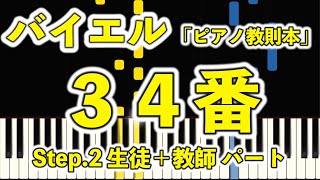 バイエル 「ピアノ教則本」

３４番

Step.2 生徒＋教師 パート